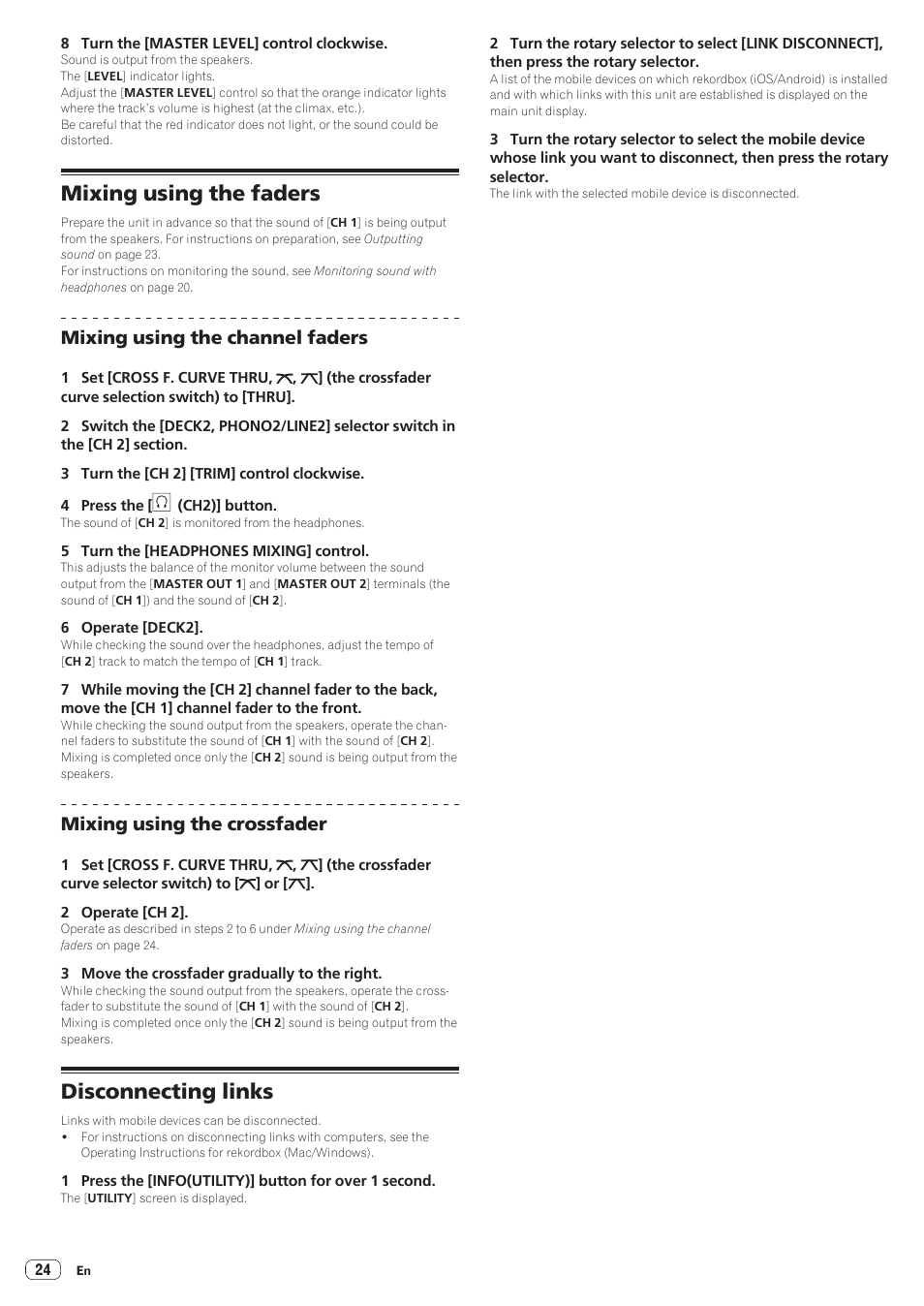 8 Turn the [MASTER LEVEL] control clockwise.
Sound is output from the speakers.
The [LEVEL] indicator lights.
Adjust the [MASTER LEVEL] control so that the orange indicator lights where the track's volume is highest (at the climax, etc.).
Be careful that the red indicator does not light, or the sound could be distorted.

Mixing using the faders

Prepare the unit in advance so that the sound of [CH 1] is being output from the speakers. For instructions on preparation, see Outputting sound on page 23.
For instructions on monitoring the sound, see Monitoring sound with headphones on page 20.

Mixing using the channel faders

1 Set [CROSS F. CURVE THRU, ⌅, ⌅] (the crossfader curve selection switch) to [THRU].

2 Switch the [DECK2, PHONO2/LINE2] selector switch in the [CH 2] section.

3 Turn the [CH 2] [TRIM] control clockwise.

4 Press the [🎧 (CH2)] button.
The sound of [CH 2] is monitored from the headphones.

5 Turn the [HEADPHONES MIXING] control.
This adjusts the balance of the monitor volume between the sound output from the [MASTER OUT 1] and [MASTER OUT 2] terminals (the sound of [CH 1]) and the sound of [CH 2].

6 Operate [DECK2].
While checking the sound over the headphones, adjust the tempo of [CH 2] track to match the tempo of [CH 1] track.

7 While moving the [CH 2] channel fader to the back, move the [CH 1] channel fader to the front.
While checking the sound output from the speakers, operate the channel faders to substitute the sound of [CH 1] with the sound of [CH 2].
Mixing is completed once only the [CH 2] sound is being output from the speakers.

Mixing using the crossfader

1 Set [CROSS F. CURVE THRU, ⌅, ⌅] (the crossfader curve selector switch) to [⌅] or [⌅].

2 Operate [CH 2].
Operate as described in steps 2 to 6 under Mixing using the channel faders on page 24.

3 Move the crossfader gradually to the right.
While checking the sound output from the speakers, operate the crossfader to substitute the sound of [CH 1] with the sound of [CH 2].
Mixing is completed once only the [CH 2] sound is being output from the speakers.

Disconnecting links

Links with mobile devices can be disconnected.
• For instructions on disconnecting links with computers, see the Operating Instructions for rekordbox (Mac/Windows).

1 Press the [INFO(UTILITY)] button for over 1 second.
The [UTILITY] screen is displayed.

2 Turn the rotary selector to select [LINK DISCONNECT], then press the rotary selector.
A list of the mobile devices on which rekordbox (iOS/Android) is installed and with which links with this unit are established is displayed on the main unit display.

3 Turn the rotary selector to select the mobile device whose link you want to disconnect, then press the rotary selector.
The link with the selected mobile device is disconnected.

24 En